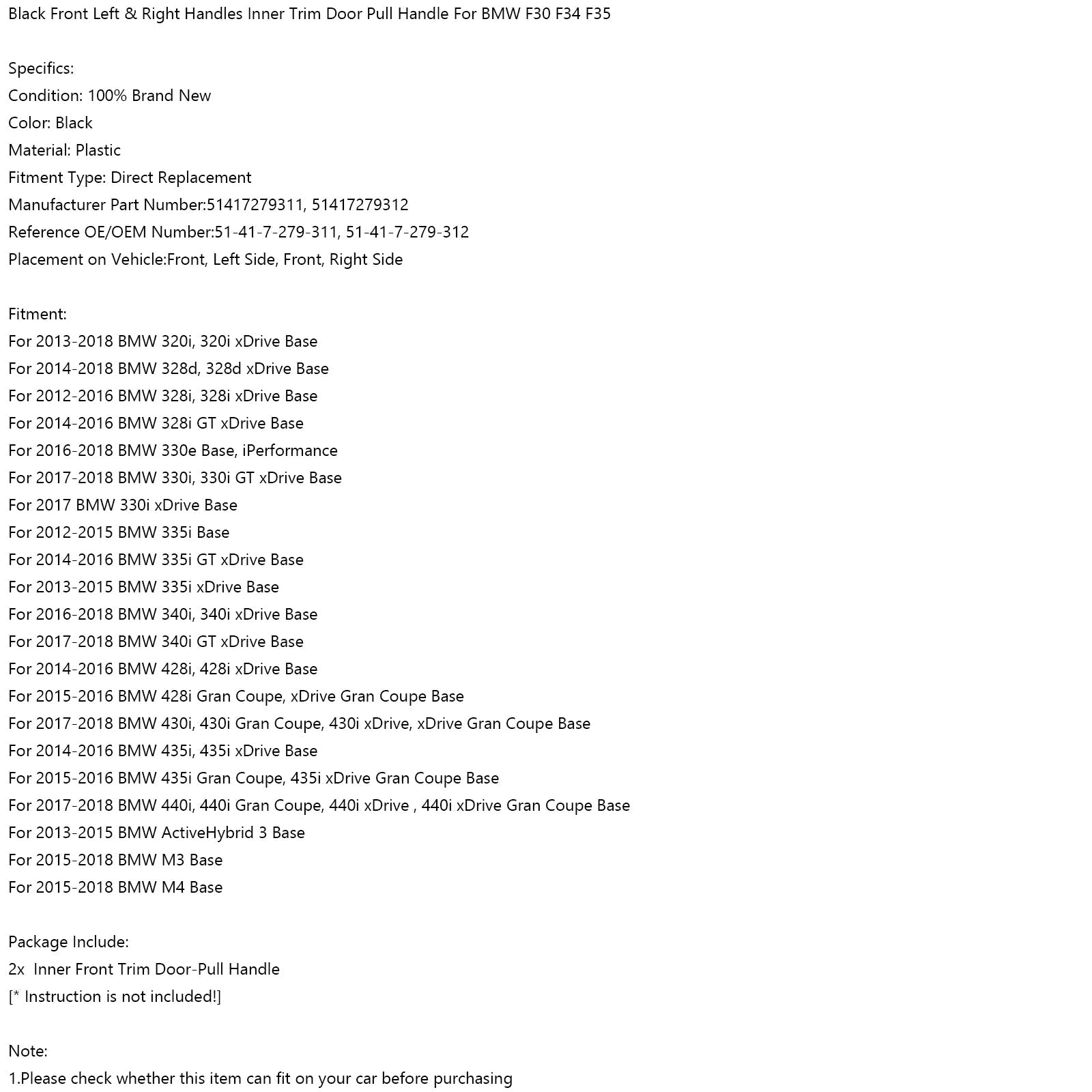 Black Front Left & Right Handles Inner Trim Door Pull Handle For BMW F30 F34 F35

Specifics:
Condition: 100% Brand New
Color: Black
Material: Plastic
Fitment Type: Direct Replacement
Manufacturer Part Number:51417279311, 51417279312
Reference OE/OEM Number:51-41-7-279-311, 51-41-7-279-312
Placement on Vehicle:Front, Left Side, Front, Right Side

Fitment:
For 2013-2018 BMW 320i, 320i xDrive Base
For 2014-2018 BMW 328d, 328d xDrive Base
For 2012-2016 BMW 328i, 328i xDrive Base
For 2014-2016 BMW 328i GT xDrive Base
For 2016-2018 BMW 330e Base, iPerformance
For 2017-2018 BMW 330i, 330i GT xDrive Base
For 2017 BMW 330i xDrive Base
For 2012-2015 BMW 335i Base
For 2014-2016 BMW 335i GT xDrive Base
For 2013-2015 BMW 335i xDrive Base
For 2016-2018 BMW 340i, 340i xDrive Base
For 2017-2018 BMW 340i GT xDrive Base
For 2014-2016 BMW 428i, 428i xDrive Base
For 2015-2016 BMW 428i Gran Coupe, xDrive Gran Coupe Base
For 2017-2018 BMW 430i, 430i Gran Coupe, 430i xDrive, xDrive Gran Coupe Base
For 2014-2016 BMW 435i, 435i xDrive Base
For 2015-2016 BMW 435i Gran Coupe, 435i xDrive Gran Coupe Base
For 2017-2018 BMW 440i, 440i Gran Coupe, 440i xDrive , 440i xDrive Gran Coupe Base
For 2013-2015 BMW ActiveHybrid 3 Base
For 2015-2018 BMW M3 Base
For 2015-2018 BMW M4 Base

Package Include:
2x Inner Front Trim Door-Pull Handle
[* Instruction is not included!]

Note:
1.Please check whether this item can fit on your car before purchasing